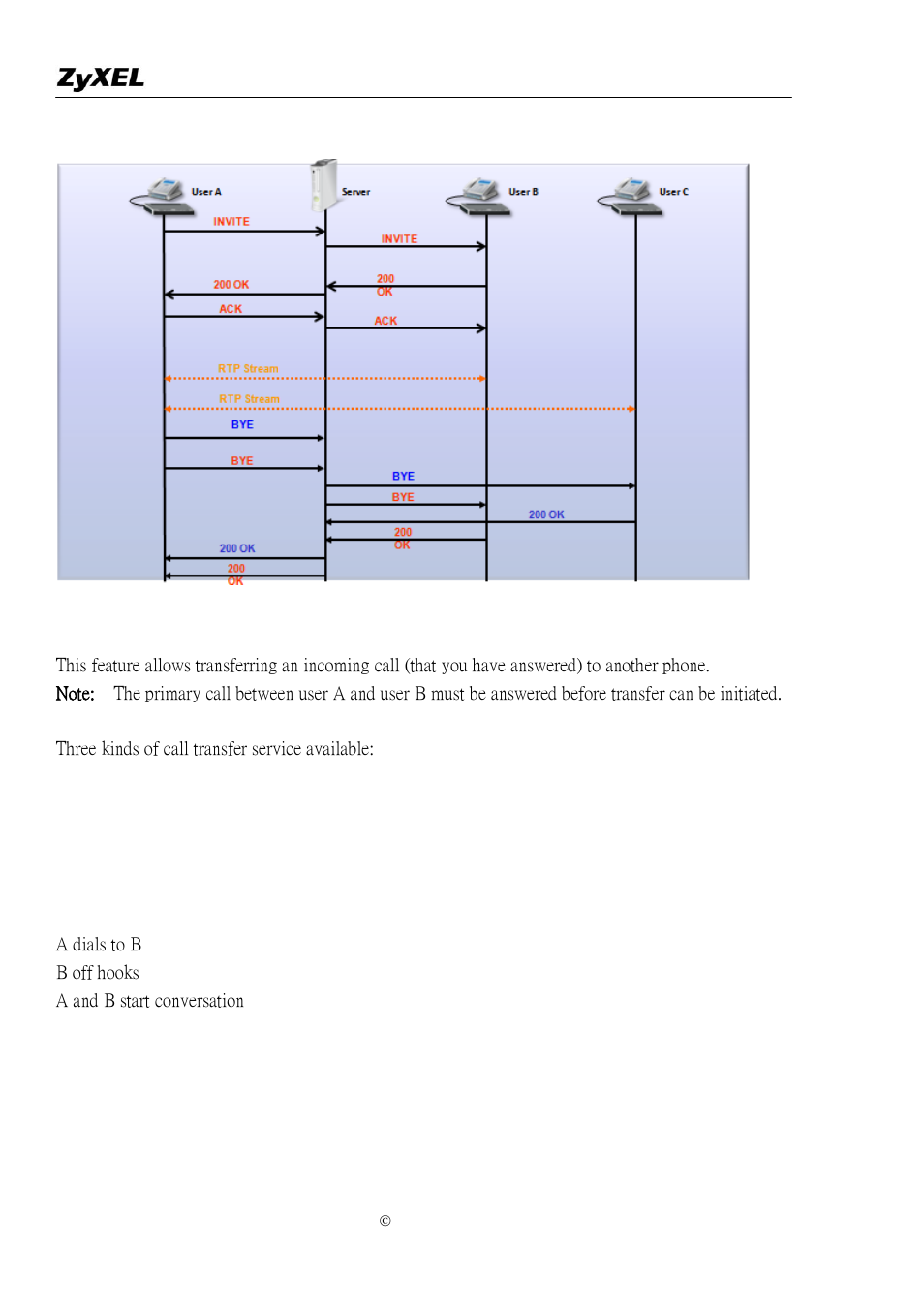 ZyXEL

User A
Server
User B
User C
INVITE
INVITE
200 OK
200 OK
ACK
ACK
RTP Stream
RTP Stream
BYE
BYE
BYE
BYE
200 OK
200 OK
200 OK
200 OK

This feature allows transferring an incoming call (that you have answered) to another phone.
Note: The primary call between user A and user B must be answered before transfer can be initiated.

Three kinds of call transfer service available:

A dials to B
B off hooks
A and B start conversation

©